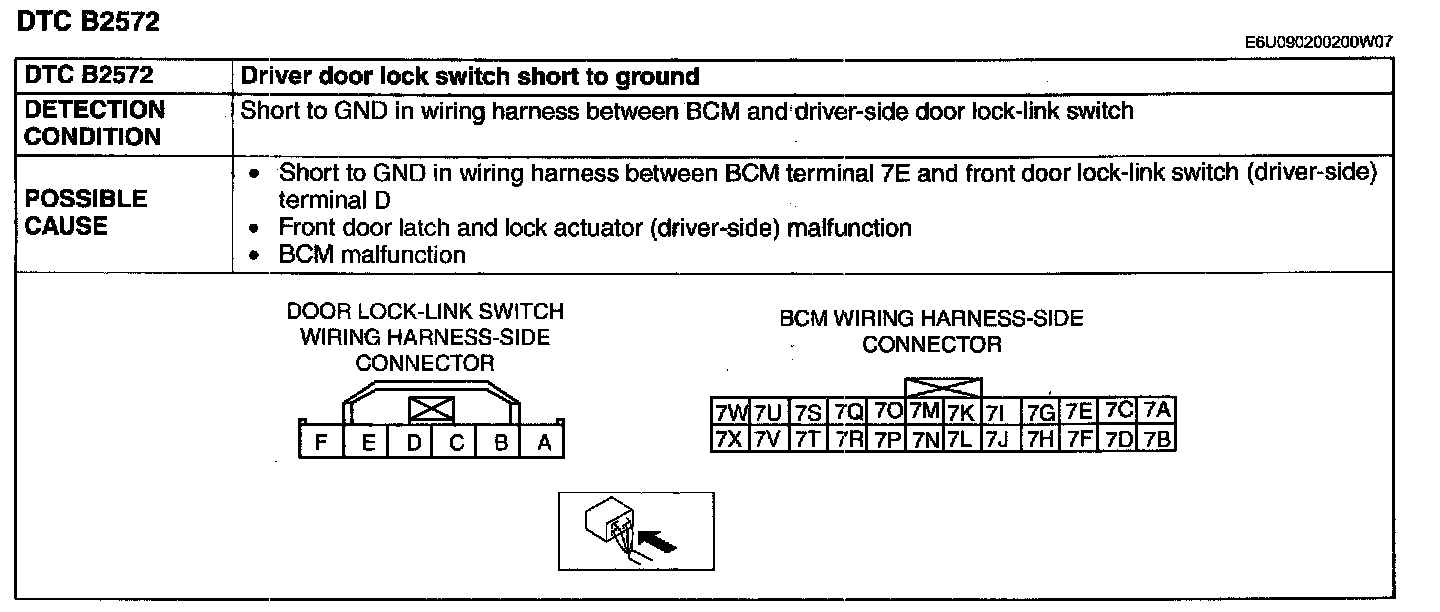 DTC B2572

E6U090200200W07

| DTC B2572 | Driver door lock switch short to ground |
|---|---|
| DETECTION CONDITION | Short to GND in wiring harness between BCM and driver-side door lock-link switch |
| POSSIBLE CAUSE | • Short to GND in wiring harness between BCM terminal 7E and front door lock-link switch (driver-side) terminal D • Front door latch and lock actuator (driver-side) malfunction • BCM malfunction |

DOOR LOCK-LINK SWITCH WIRING HARNESS-SIDE CONNECTOR

| F | E | D | C | B | A |
|---|---|---|---|---|---|

BCM WIRING HARNESS-SIDE CONNECTOR

| 7W | 7U | 7S | 7Q | 7O | 7M | 7K | 7I | 7G | 7E | 7C | 7A |
|---|---|---|---|---|---|---|---|---|---|---|---|
| 7X | 7V | 7T | 7R | 7P | 7N | 7L | 7J | 7H | 7F | 7D | 7B |